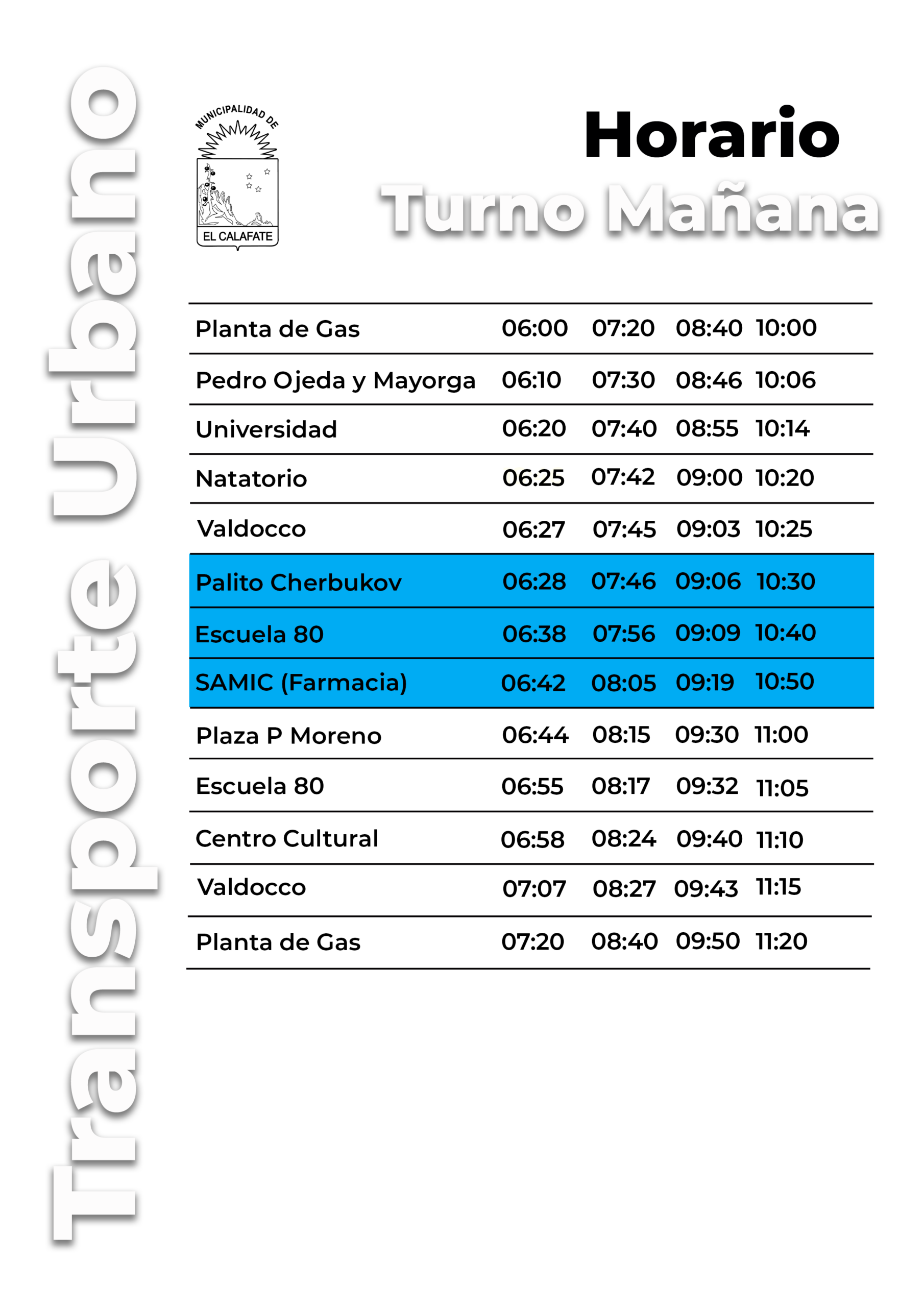 Transporte Urbano

MUNICIPALIDAD DE
EL CALAFATE

Horario
Turno Mañana

| | | | | |
|---|---|---|---|---|
| Planta de Gas | 06:00 | 07:20 | 08:40 | 10:00 |
| Pedro Ojeda y Mayorga | 06:10 | 07:30 | 08:46 | 10:06 |
| Universidad | 06:20 | 07:40 | 08:55 | 10:14 |
| Natatorio | 06:25 | 07:42 | 09:00 | 10:20 |
| Valdocco | 06:27 | 07:45 | 09:03 | 10:25 |
| Palito Cherbukov | 06:28 | 07:46 | 09:06 | 10:30 |
| Escuela 80 | 06:38 | 07:56 | 09:09 | 10:40 |
| SAMIC (Farmacia) | 06:42 | 08:05 | 09:19 | 10:50 |
| Plaza P Moreno | 06:44 | 08:15 | 09:30 | 11:00 |
| Escuela 80 | 06:55 | 08:17 | 09:32 | 11:05 |
| Centro Cultural | 06:58 | 08:24 | 09:40 | 11:10 |
| Valdocco | 07:07 | 08:27 | 09:43 | 11:15 |
| Planta de Gas | 07:20 | 08:40 | 09:50 | 11:20 |